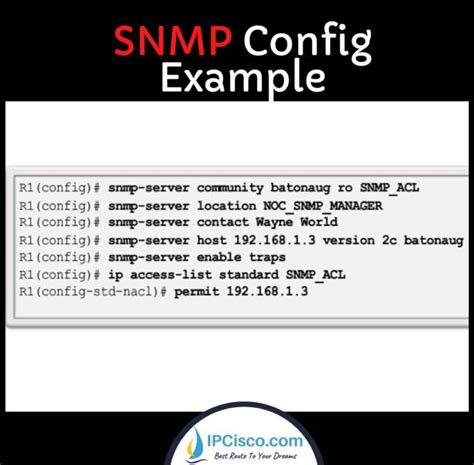 SNMP Config Example

R1(config)# snmp-server community batonaug ro SNMP_ACL
R1(config)# snmp-server location NOC_SNMP_MANAGER
R1(config)# snmp-server contact Wayne World
R1(config)# snmp-server host 192.168.1.3 version 2c batonaug
R1(config)# snmp-server enable traps
R1(config)# ip access-list standard SNMP_ACL
R1(config-std-nacl)# permit 192.168.1.3

IPCisco.com
Best Route To Your Dreams